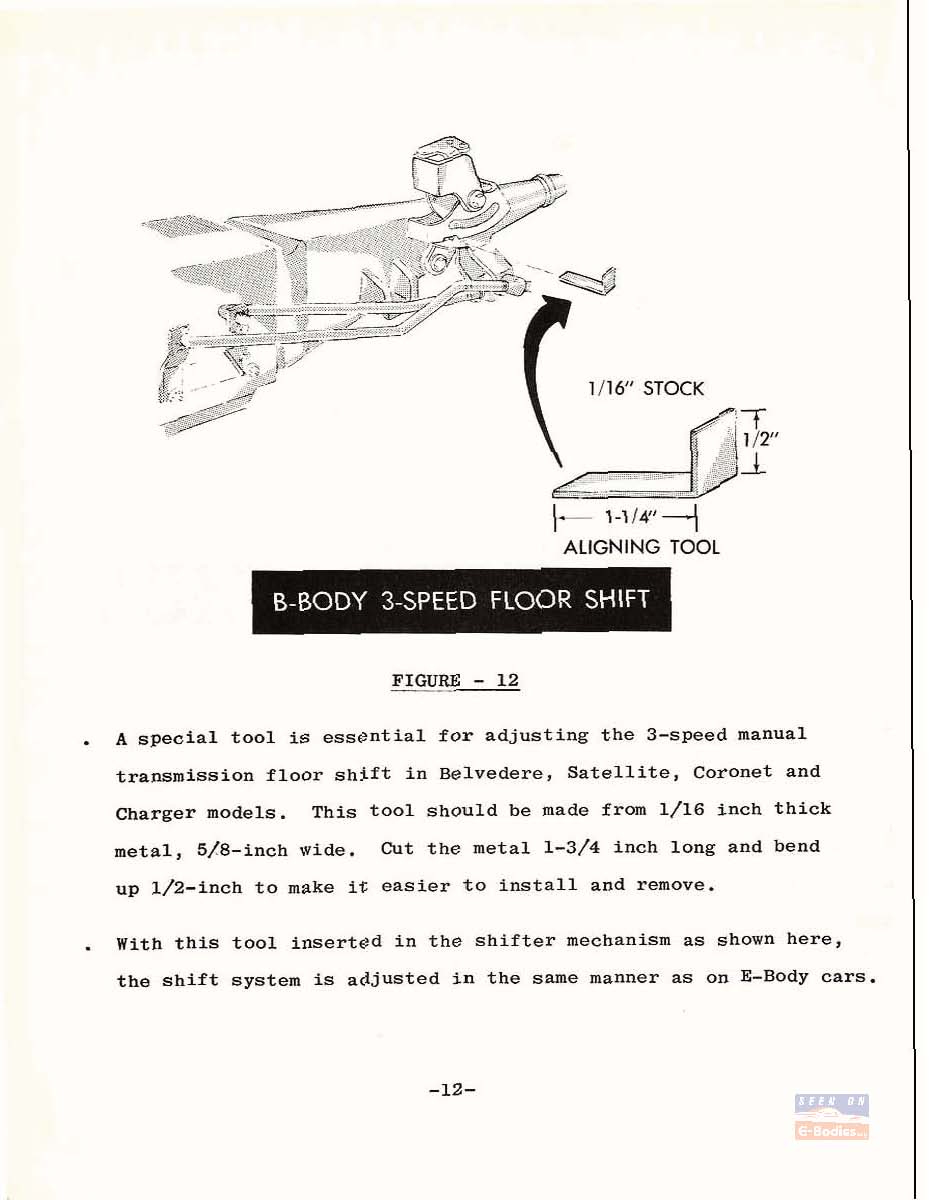 1/16" STOCK

1/2"

1-1/4"

ALIGNING TOOL

B-BODY 3-SPEED FLOOR SHIFT

FIGURE - 12

. A special tool is essential for adjusting the 3-speed manual transmission floor shift in Belvedere, Satellite, Coronet and Charger models. This tool should be made from 1/16 inch thick metal, 5/8-inch wide. Cut the metal 1-3/4 inch long and bend up 1/2-inch to make it easier to install and remove.

. With this tool inserted in the shifter mechanism as shown here, the shift system is adjusted in the same manner as on E-Body cars.

-12-

SEEN ON
E-Bodies...